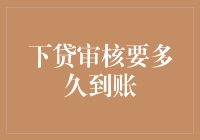 下贷审核要多久到账